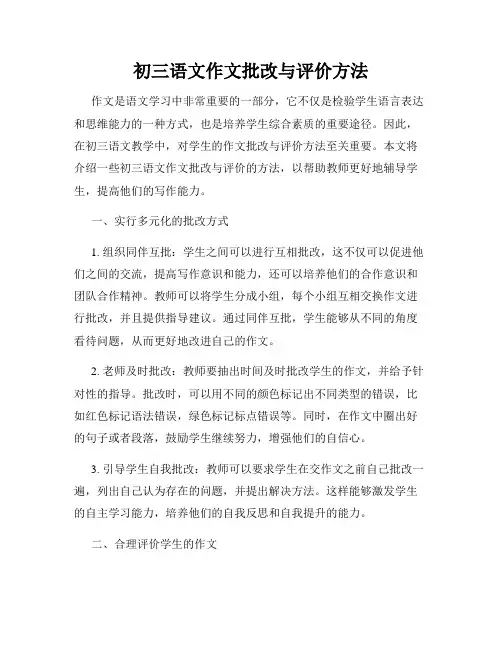 初三语文作文批改与评价方法

作文是语文学习中非常重要的一部分，它不仅是检验学生语言表达和思维能力的一种方式，也是培养学生综合素质的重要途径。因此，在初三语文教学中，对学生的作文批改与评价方法至关重要。本文将介绍一些初三语文作文批改与评价的方法，以帮助教师更好地辅导学生，提高他们的写作能力。

一、实行多元化的批改方式

1. 组织同伴互批：学生之间可以进行互相批改，这不仅可以促进他们之间的交流，提高写作意识和能力，还可以培养他们的合作意识和团队合作精神。教师可以将学生分成小组，每个小组互相交换作文进行批改，并且提供指导建议。通过同伴互批，学生能够从不同的角度看待问题，从而更好地改进自己的作文。

2. 老师及时批改：教师要抽出时间及时批改学生的作文，并给予针对性的指导。批改时，可以用不同的颜色标记出不同类型的错误，比如红色标记语法错误，绿色标记标点错误等。同时，在作文中圈出好的句子或者段落，鼓励学生继续努力，增强他们的自信心。

3. 引导学生自我批改：教师可以要求学生在交作文之前自己批改一遍，列出自己认为存在的问题，并提出解决方法。这样能够激发学生的自主学习能力，培养他们的自我反思和自我提升的能力。

二、合理评价学生的作文